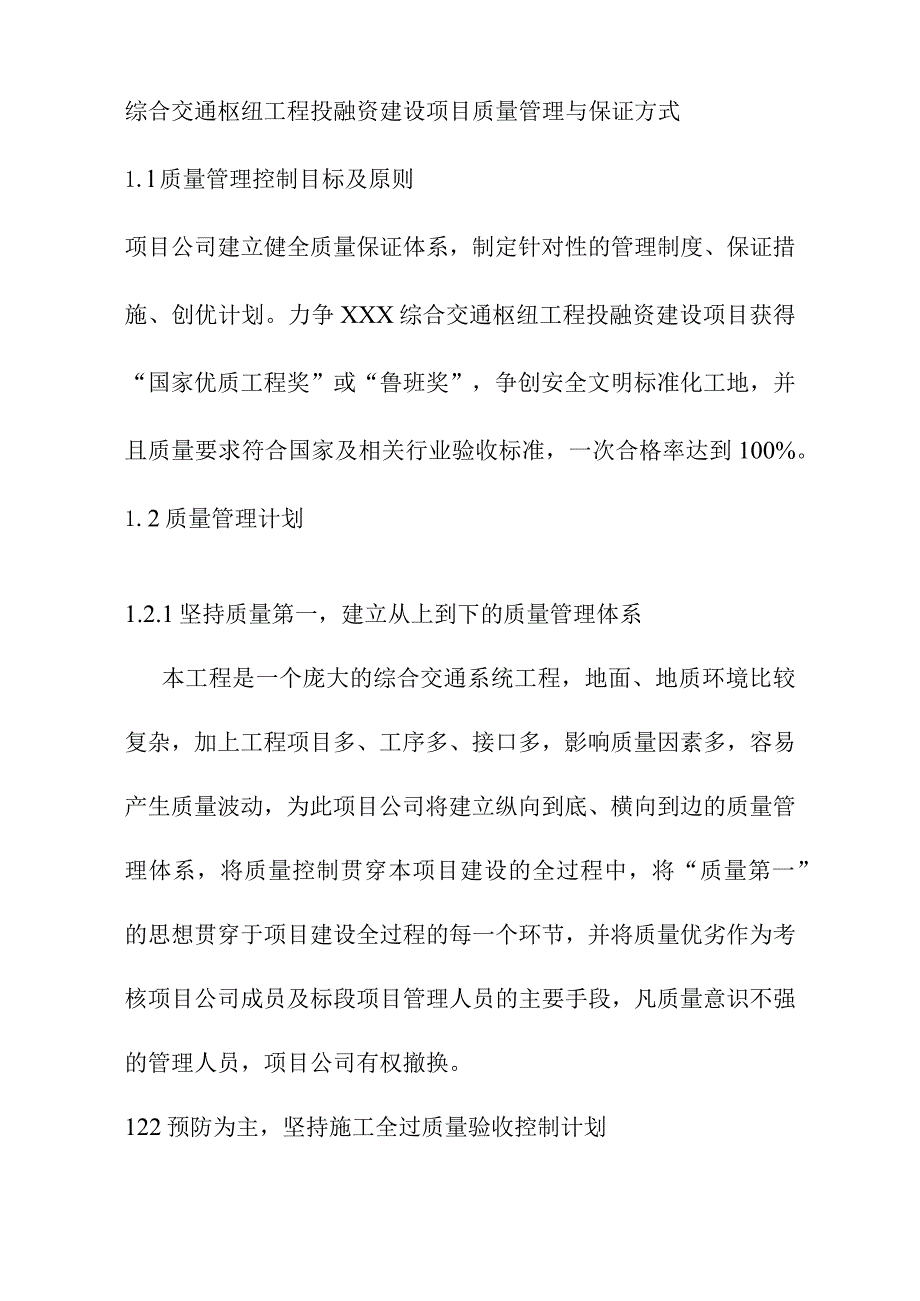 综合交通枢纽工程投融资建设项目质量管理与保证方式

1.1质量管理控制目标及原则

项目公司建立健全质量保证体系，制定针对性的管理制度、保证措施、创优计划。力争XXX综合交通枢纽工程投融资建设项目获得“国家优质工程奖”或“鲁班奖”，争创安全文明标准化工地，并且质量要求符合国家及相关行业验收标准，一次合格率达到100%。

1. 2质量管理计划

1.2.1坚持质量第一，建立从上到下的质量管理体系

本工程是一个庞大的综合交通系统工程，地面、地质环境比较复杂，加上工程项目多、工序多、接口多，影响质量因素多，容易产生质量波动，为此项目公司将建立纵向到底、横向到边的质量管理体系，将质量控制贯穿本项目建设的全过程中，将“质量第一”的思想贯穿于项目建设全过程的每一个环节，并将质量优劣作为考核项目公司成员及标段项目管理人员的主要手段，凡质量意识不强的管理人员，项目公司有权撤换。

122预防为主，坚持施工全过质量验收控制计划